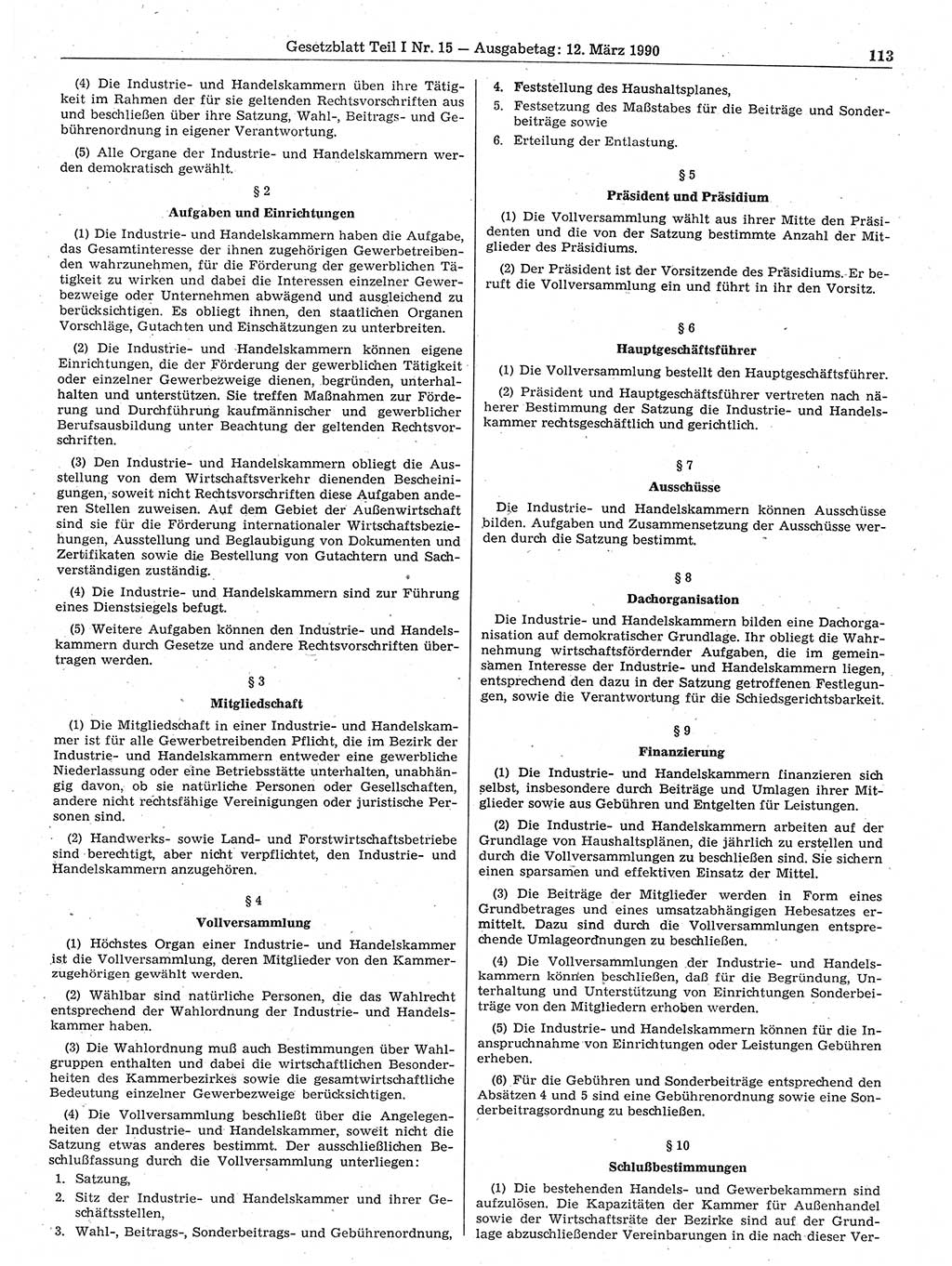 Gesetzblatt Teil I Nr. 15 — Ausgabetag: 12. März 1990 113

(4) Die Industrie- und Handelskammern üben ihre Tätigkeit im Rahmen der für sie geltenden Rechtsvorschriften aus und beschließen über ihre Satzung, Wahl-, Beitrags- und Gebührenordnung in eigener Verantwortung.

(5) Alle Organe der Industrie- und Handelskammern werden demokratisch gewählt.

§ 2
Aufgaben und Einrichtungen

(1) Die Industrie- und Handelskammern haben die Aufgabe, das Gesamtinteresse der ihnen zugehörigen Gewerbetreibenden wahrzunehmen, für die Förderung der gewerblichen Tätigkeit zu wirken und dabei die Interessen einzelner Gewerbezweige oder Unternehmen abwägend und ausgleichend zu berücksichtigen. Es obliegt ihnen, den staatlichen Organen Vorschläge, Gutachten und Einschätzungen zu unterbreiten.

(2) Die Industrie- und Handelskammern können eigene Einrichtungen, die der Förderung der gewerblichen Tätigkeit oder einzelner Gewerbezweige dienen, begründen, unterhalten und unterstützen. Sie treffen Maßnahmen zur Förderung und Durchführung kaufmännischer und gewerblicher Berufsausbildung unter Beachtung der geltenden Rechtsvorschriften.

(3) Den Industrie- und Handelskammern obliegt die Ausstellung von dem Wirtschaftsverkehr dienenden Bescheinigungen, soweit nicht Rechtsvorschriften diese Aufgaben anderen Stellen zuweisen. Auf dem Gebiet der Außenwirtschaft sind sie für die Förderung internationaler Wirtschaftsbeziehungen, Ausstellung und Beglaubigung von Dokumenten und Zertifikaten sowie die Bestellung von Gutachtern und Sachverständigen zuständig.

(4) Die Industrie- und Handelskammern sind zur Führung eines Dienstsiegels befugt.

(5) Weitere Aufgaben können den Industrie- und Handelskammern durch Gesetze und andere Rechtsvorschriften übertragen werden.

§ 3
Mitgliedschaft

(1) Die Mitgliedschaft in einer Industrie- und Handelskammer ist für alle Gewerbetreibenden Pflicht, die im Bezirk der Industrie- und Handelskammern entweder eine gewerbliche Niederlassung oder eine Betriebsstätte unterhalten, unabhängig davon, ob sie natürliche Personen oder Gesellschaften, andere nicht rechtsfähige Vereinigungen oder juristische Personen sind.

(2) Handwerks- sowie Land- und Forstwirtschaftsbetriebe sind berechtigt, aber nicht verpflichtet, den Industrie- und Handelskammern anzugehören.

§ 4
Vollversammlung

(1) Höchstes Organ einer Industrie- und Handelskammer ist die Vollversammlung, deren Mitglieder von den Kammerzugehörigen gewählt werden.

(2) Wählbar sind natürliche Personen, die das Wahlrecht entsprechend der Wahlordnung der Industrie- und Handelskammer haben.

(3) Die Wahlordnung muß auch Bestimmungen über Wahlgruppen enthalten und dabei die wirtschaftlichen Besonderheiten des Kammerbezirkes sowie die gesamtwirtschaftliche Bedeutung einzelner Gewerbezweige berücksichtigen.

(4) Die Vollversammlung beschließt über die Angelegenheiten der Industrie- und Handelskammer, soweit nicht die Satzung etwas anderes bestimmt. Der ausschließlichen Beschlußfassung durch die Vollversammlung unterliegen:
1. Satzung,
2. Sitz der Industrie- und Handelskammer und ihrer Geschäftsstellen,
3. Wahl-, Beitrags-, Sonderbeitrags- und Gebührenordnung,
4. Feststellung des Haushaltsplanes,
5. Festsetzung des Maßstabes für die Beiträge und Sonderbeiträge sowie
6. Erteilung der Entlastung.

§ 5
Präsident und Präsidium

(1) Die Vollversammlung wählt aus ihrer Mitte den Präsidenten und die von der Satzung bestimmte Anzahl der Mitglieder des Präsidiums.

(2) Der Präsident ist der Vorsitzende des Präsidiums. Er beruft die Vollversammlung ein und führt in ihr den Vorsitz.

§ 6
Hauptgeschäftsführer

(1) Die Vollversammlung bestellt den Hauptgeschäftsführer.

(2) Präsident und Hauptgeschäftsführer vertreten nach näherer Bestimmung der Satzung die Industrie- und Handelskammer rechtsgeschäftlich und gerichtlich.

§ 7
Ausschüsse

Die Industrie- und Handelskammern können Ausschüsse bilden. Aufgaben und Zusammensetzung der Ausschüsse werden durch die Satzung bestimmt.

§ 8
Dachorganisation

Die Industrie- und Handelskammern bilden eine Dachorganisation auf demokratischer Grundlage. Ihr obliegt die Wahrnehmung wirtschaftsfördernder Aufgaben, die im gemeinsamen Interesse der Industrie- und Handelskammern liegen, entsprechend den dazu in der Satzung getroffenen Festlegungen, sowie die Verantwortung für die Schiedsgerichtsbarkeit.

§ 9
Finanzierung

(1) Die Industrie- und Handelskammern finanzieren sich selbst, insbesondere durch Beiträge und Umlagen ihrer Mitglieder sowie aus Gebühren und Entgelten für Leistungen.

(2) Die Industrie- und Handelskammern arbeiten auf der Grundlage von Haushaltsplänen, die jährlich zu erstellen und durch die Vollversammlungen zu beschließen sind. Sie sichern einen sparsamen und effektiven Einsatz der Mittel.

(3) Die Beiträge der Mitglieder werden in Form eines Grundbetrages und eines umsatzabhängigen Hebesatzes ermittelt. Dazu sind durch die Vollversammlungen entsprechende Umlageordnungen zu beschließen.

(4) Die Vollversammlungen der Industrie- und Handelskammern können beschließen, daß für die Begründung, Unterhaltung und Unterstützung von Einrichtungen Sonderbeiträge von den Mitgliedern erhoben werden.

(5) Die Industrie- und Handelskammern können für die Inanspruchnahme von Einrichtungen oder Leistungen Gebühren erheben.

(6) Für die Gebühren und Sonderbeiträge entsprechend den Absätzen 4 und 5 sind eine Gebührenordnung sowie eine Sonderbeitragsordnung zu beschließen.

§ 10
Schlußbestimmungen

(1) Die bestehenden Handels- und Gewerbekammern sind aufzulösen. Die Kapazitäten der Kammer für Außenhandel sowie der Wirtschaftsräte der Bezirke sind auf der Grundlage abzuschließender Vereinbarungen in die nach dieser Ver-